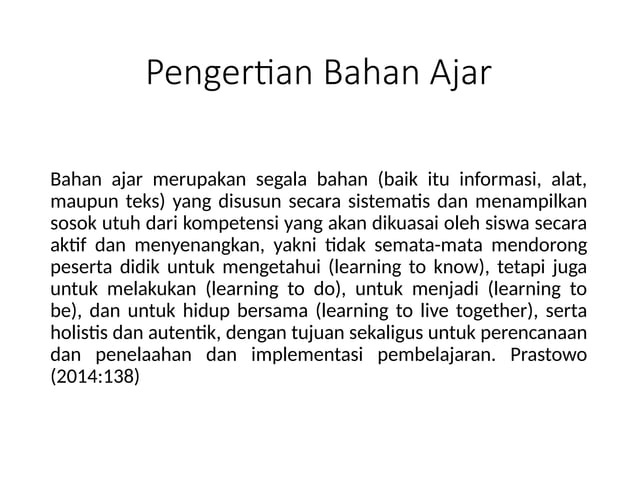 Pengertian Bahan Ajar

Bahan ajar merupakan segala bahan (baik itu informasi, alat, maupun teks) yang disusun secara sistematis dan menampilkan sosok utuh dari kompetensi yang akan dikuasai oleh siswa secara aktif dan menyenangkan, yakni tidak semata-mata mendorong peserta didik untuk mengetahui (learning to know), tetapi juga untuk melakukan (learning to do), untuk menjadi (learning to be), dan untuk hidup bersama (learning to live together), serta holistis dan autentik, dengan tujuan sekaligus untuk perencanaan dan penelaahan dan implementasi pembelajaran. Prastowo (2014:138)